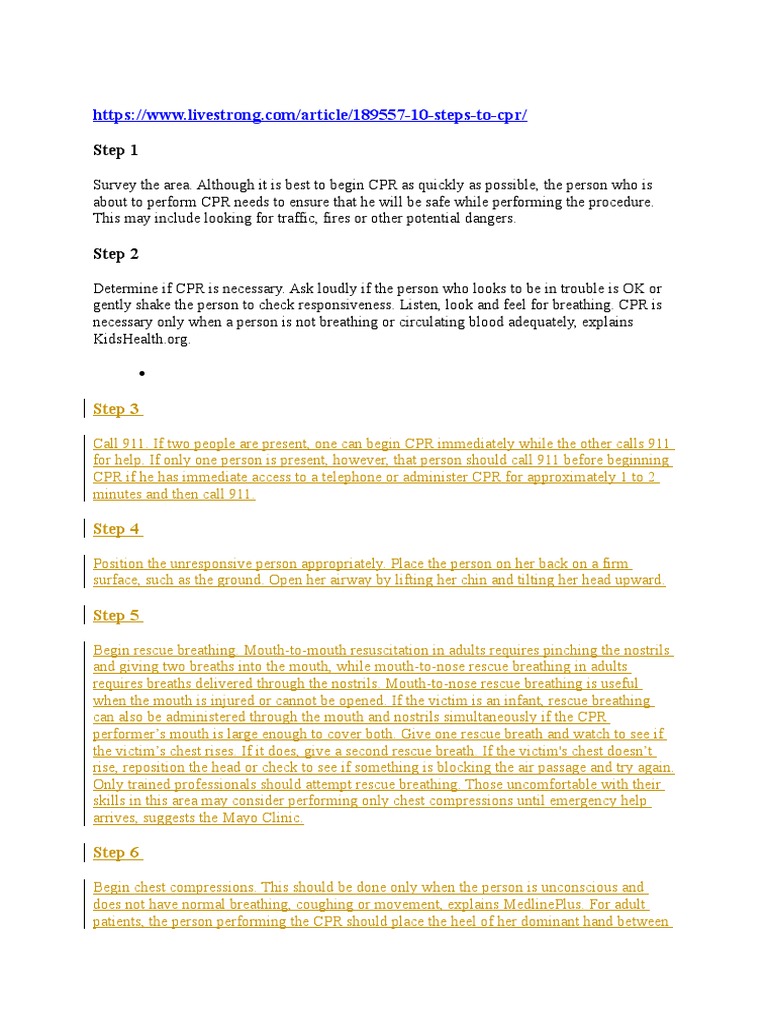 https://www.livestrong.com/article/189557-10-steps-to-cpr/

Step 1

Survey the area. Although it is best to begin CPR as quickly as possible, the person who is about to perform CPR needs to ensure that he will be safe while performing the procedure. This may include looking for traffic, fires or other potential dangers.

Step 2

Determine if CPR is necessary. Ask loudly if the person who looks to be in trouble is OK or gently shake the person to check responsiveness. Listen, look and feel for breathing. CPR is necessary only when a person is not breathing or circulating blood adequately, explains KidsHealth.org.

•

Step 3

Call 911. If two people are present, one can begin CPR immediately while the other calls 911 for help. If only one person is present, however, that person should call 911 before beginning CPR if he has immediate access to a telephone or administer CPR for approximately 1 to 2 minutes and then call 911.

Step 4

Position the unresponsive person appropriately. Place the person on her back on a firm surface, such as the ground. Open her airway by lifting her chin and tilting her head upward.

Step 5

Begin rescue breathing. Mouth-to-mouth resuscitation in adults requires pinching the nostrils and giving two breaths into the mouth, while mouth-to-nose rescue breathing in adults requires breaths delivered through the nostrils. Mouth-to-nose rescue breathing is useful when the mouth is injured or cannot be opened. If the victim is an infant, rescue breathing can also be administered through the mouth and nostrils simultaneously if the CPR performer's mouth is large enough to cover both. Give one rescue breath and watch to see if the victim's chest rises. If it does, give a second rescue breath. If the victim's chest doesn't rise, reposition the head or check to see if something is blocking the air passage and try again. Only trained professionals should attempt rescue breathing. Those uncomfortable with their skills in this area may consider performing only chest compressions until emergency help arrives, suggests the Mayo Clinic.

Step 6

Begin chest compressions. This should be done only when the person is unconscious and does not have normal breathing, coughing or movement, explains MedlinePlus. For adult patients, the person performing the CPR should place the heel of her dominant hand between